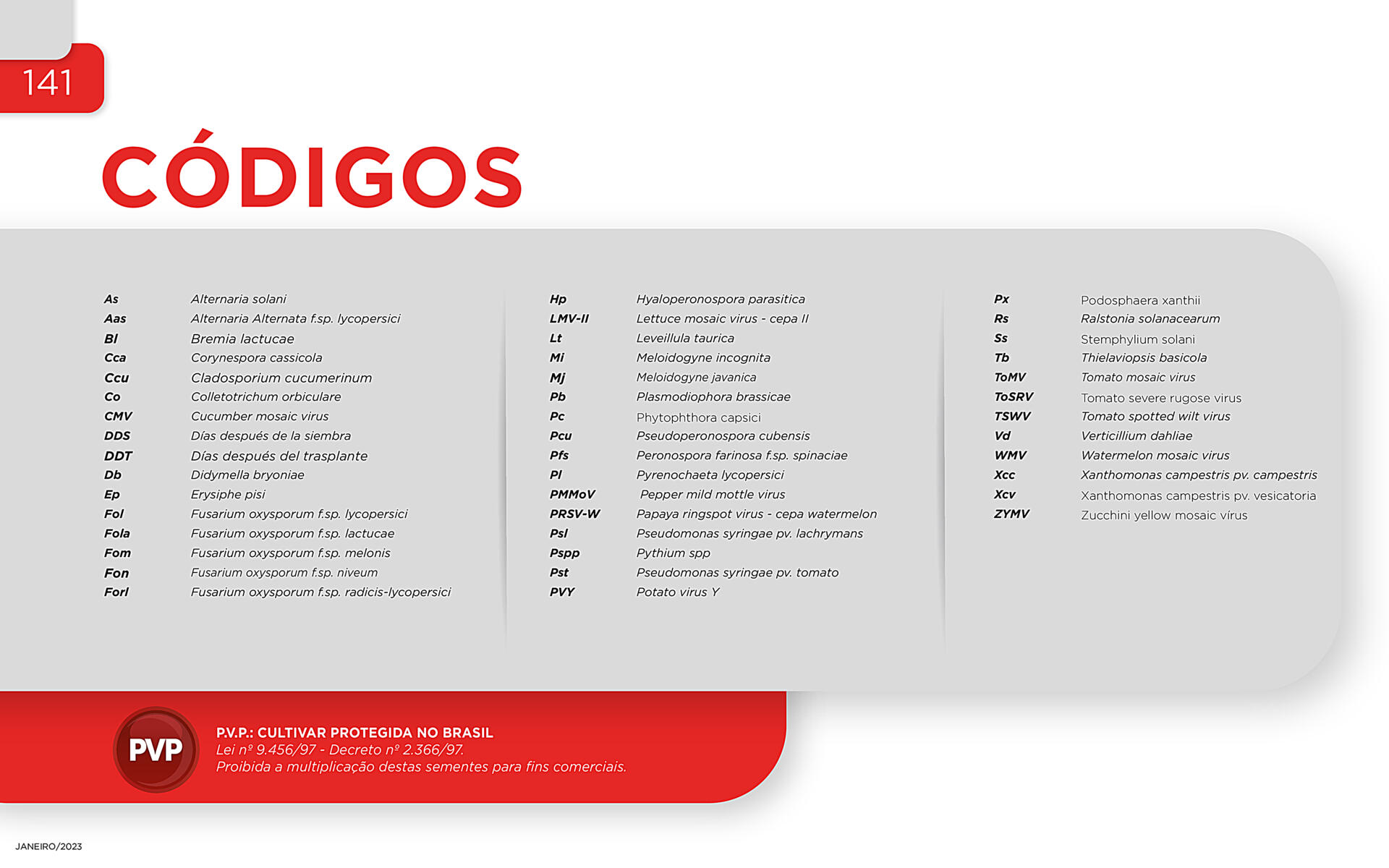 141

CÓDIGOS

| | |
|---|---|
| As | Alternaria solani |
| Aas | Alternaria Alternata f.sp. lycopersici |
| Bl | Bremia lactucae |
| Cca | Corynespora cassicola |
| Ccu | Cladosporium cucumerinum |
| Co | Colletotrichum orbiculare |
| CMV | Cucumber mosaic virus |
| DDS | Días después de la siembra |
| DDT | Días después del trasplante |
| Db | Didymella bryoniae |
| Ep | Erysiphe pisi |
| Fol | Fusarium oxysporum f.sp. lycopersici |
| Fola | Fusarium oxysporum f.sp. lactucae |
| Fom | Fusarium oxysporum f.sp. melonis |
| Fon | Fusarium oxysporum f.sp. niveum |
| Forl | Fusarium oxysporum f.sp. radicis-lycopersici |

| | |
|---|---|
| Hp | Hyaloperonospora parasitica |
| LMV-II | Lettuce mosaic virus - cepa II |
| Lt | Leveillula taurica |
| Mi | Meloidogyne incognita |
| Mj | Meloidogyne javanica |
| Pb | Plasmodiophora brassicae |
| Pc | Phytophthora capsici |
| Pcu | Pseudoperonospora cubensis |
| Pfs | Peronospora farinosa f.sp. spinaciae |
| Pl | Pyrenochaeta lycopersici |
| PMMoV | Pepper mild mottle virus |
| PRSV-W | Papaya ringspot virus - cepa watermelon |
| Psl | Pseudomonas syringae pv. lachrymans |
| Pspp | Pythium spp |
| Pst | Pseudomonas syringae pv. tomato |
| PVY | Potato virus Y |

| | |
|---|---|
| Px | Podosphaera xanthii |
| Rs | Ralstonia solanacearum |
| Ss | Stemphylium solani |
| Tb | Thielaviopsis basicola |
| ToMV | Tomato mosaic virus |
| ToSRV | Tomato severe rugose virus |
| TSWV | Tomato spotted wilt virus |
| Vd | Verticillium dahliae |
| WMV | Watermelon mosaic virus |
| Xcc | Xanthomonas campestris pv. campestris |
| Xcv | Xanthomonas campestris pv. vesicatoria |
| ZYMV | Zucchini yellow mosaic vírus |

PVP

P.V.P.: CULTIVAR PROTEGIDA NO BRASIL
Lei nº 9.456/97 - Decreto nº 2.366/97.
Proibida a multiplicação destas sementes para fins comerciais.

JANEIRO/2023